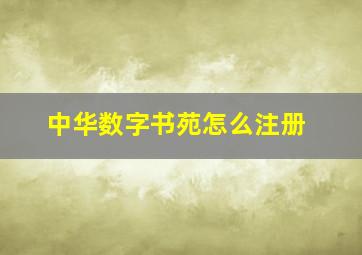 中华数字书苑怎么注册